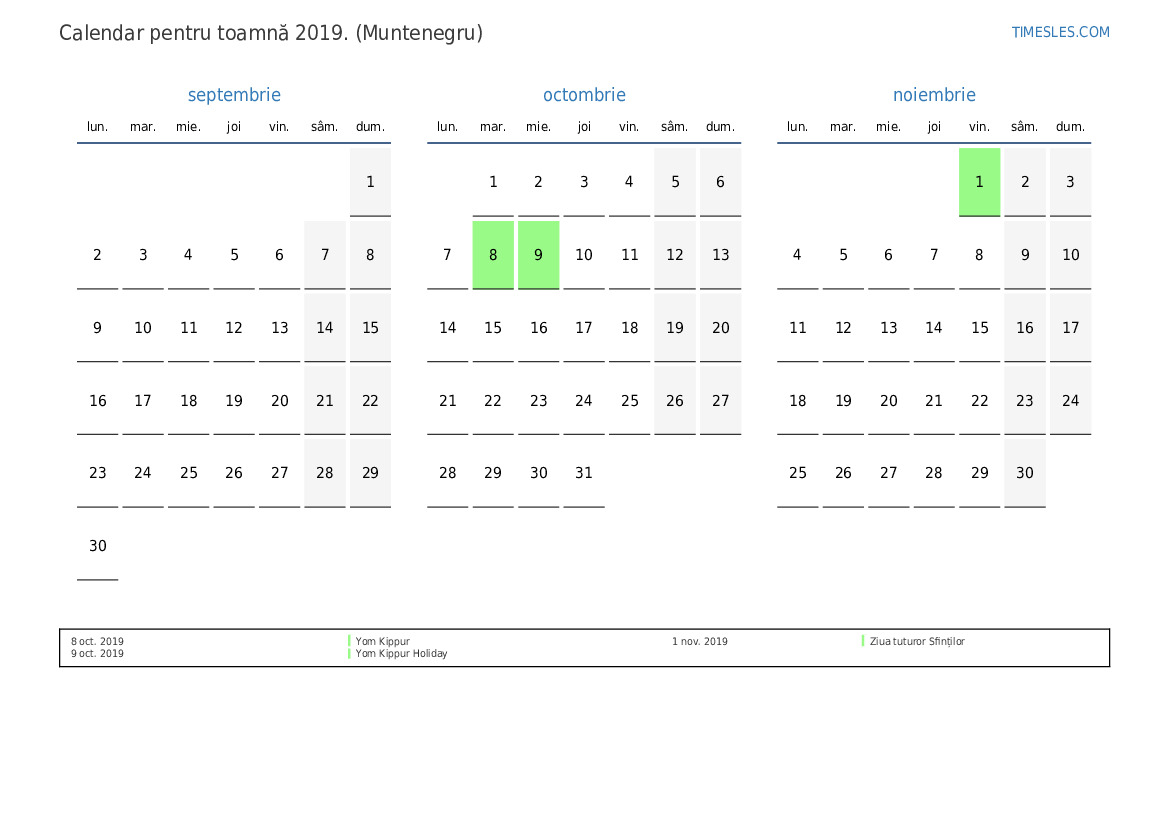 Calendar pentru toamnă 2019. (Muntenegru)

TIMESLES.COM

septembrie

| lun. | mar. | mie. | joi | vin. | sâm. | dum. |
|---|---|---|---|---|---|---|
| | | | | | | 1 |
| 2 | 3 | 4 | 5 | 6 | 7 | 8 |
| 9 | 10 | 11 | 12 | 13 | 14 | 15 |
| 16 | 17 | 18 | 19 | 20 | 21 | 22 |
| 23 | 24 | 25 | 26 | 27 | 28 | 29 |
| 30 | | | | | | |

octombrie

| lun. | mar. | mie. | joi | vin. | sâm. | dum. |
|---|---|---|---|---|---|---|
| | 1 | 2 | 3 | 4 | 5 | 6 |
| 7 | 8 | 9 | 10 | 11 | 12 | 13 |
| 14 | 15 | 16 | 17 | 18 | 19 | 20 |
| 21 | 22 | 23 | 24 | 25 | 26 | 27 |
| 28 | 29 | 30 | 31 | | | |

noiembrie

| lun. | mar. | mie. | joi | vin. | sâm. | dum. |
|---|---|---|---|---|---|---|
| | | | | 1 | 2 | 3 |
| 4 | 5 | 6 | 7 | 8 | 9 | 10 |
| 11 | 12 | 13 | 14 | 15 | 16 | 17 |
| 18 | 19 | 20 | 21 | 22 | 23 | 24 |
| 25 | 26 | 27 | 28 | 29 | 30 | |

8 oct. 2019 Yom Kippur
9 oct. 2019 Yom Kippur Holiday
1 nov. 2019 Ziua tuturor Sfinților